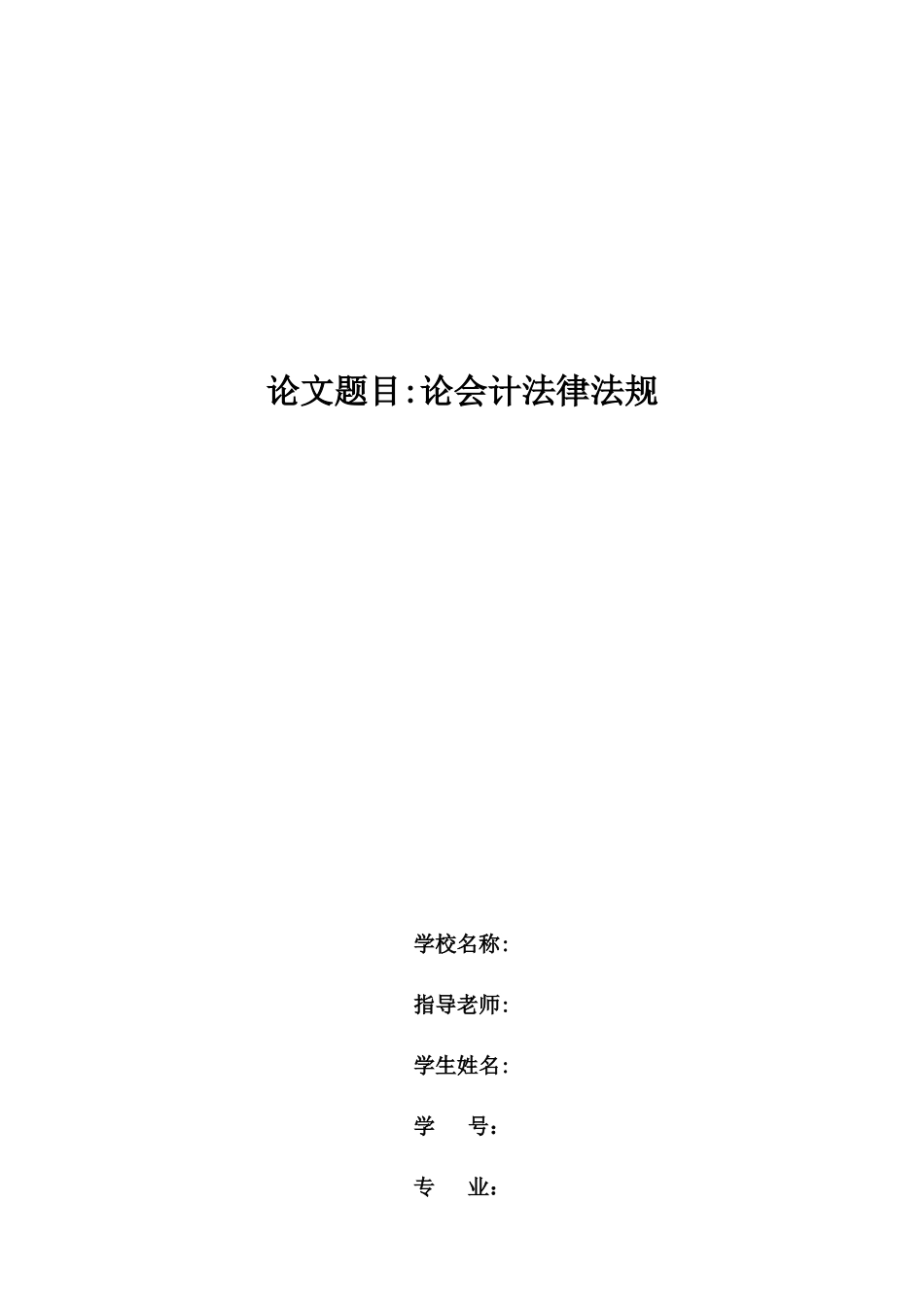 论文题目:论会计法律法规

学校名称:

指导老师:

学生姓名:

学　　号:

专　　业: